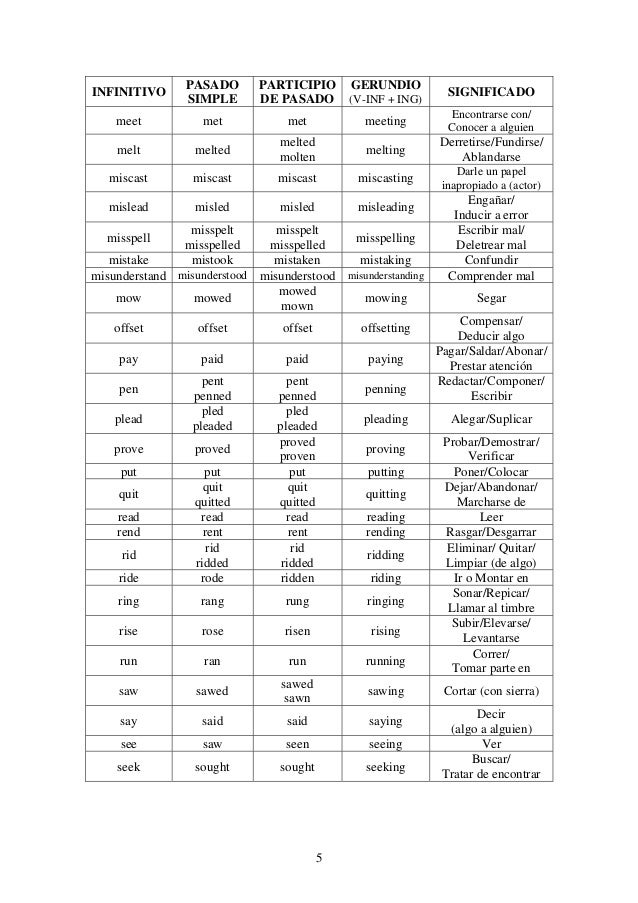 | INFINITIVO | PASADO SIMPLE | PARTICIPIO DE PASADO | GERUNDIO (V-INF + ING) | SIGNIFICADO |
|---|---|---|---|---|
| meet | met | met | meeting | Encontrarse con/ Conocer a alguien |
| melt | melted | melted molten | melting | Derretirse/Fundirse/ Ablandarse |
| miscast | miscast | miscast | miscasting | Darle un papel inapropiado a (actor) |
| mislead | misled | misled | misleading | Engañar/ Inducir a error |
| misspell | misspelt misspelled | misspelt misspelled | misspelling | Escribir mal/ Deletrear mal |
| mistake | mistook | mistaken | mistaking | Confundir |
| misunderstand | misunderstood | misunderstood | misunderstanding | Comprender mal |
| mow | mowed | mowed mown | mowing | Segar |
| offset | offset | offset | offsetting | Compensar/ Deducir algo |
| pay | paid | paid | paying | Pagar/Saldar/Abonar/ Prestar atención |
| pen | pent penned | pent penned | penning | Redactar/Componer/ Escribir |
| plead | pled pleaded | pled pleaded | pleading | Alegar/Suplicar |
| prove | proved | proved proven | proving | Probar/Demostrar/ Verificar |
| put | put | put | putting | Poner/Colocar |
| quit | quit quitted | quit quitted | quitting | Dejar/Abandonar/ Marcharse de |
| read | read | read | reading | Leer |
| rend | rent | rent | rending | Rasgar/Desgarrar |
| rid | rid ridded | rid ridded | ridding | Eliminar/ Quitar/ Limpiar (de algo) |
| ride | rode | ridden | riding | Ir o Montar en |
| ring | rang | rung | ringing | Sonar/Repicar/ Llamar al timbre |
| rise | rose | risen | rising | Subir/Elevarse/ Levantarse |
| run | ran | run | running | Correr/ Tomar parte en |
| saw | sawed | sawed sawn | sawing | Cortar (con sierra) |
| say | said | said | saying | Decir (algo a alguien) |
| see | saw | seen | seeing | Ver |
| seek | sought | sought | seeking | Buscar/ Tratar de encontrar |

5